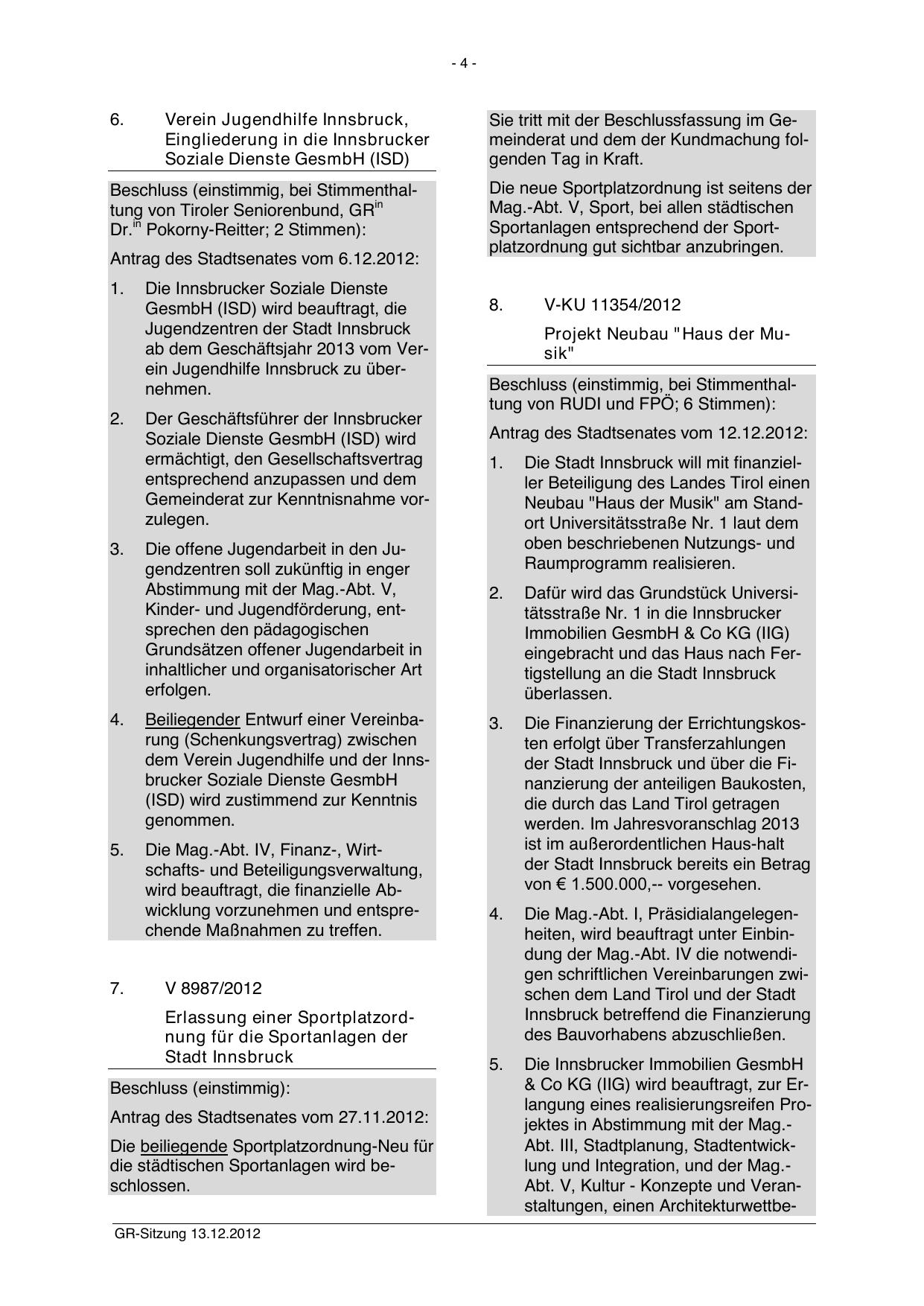 - 4 -

6. Verein Jugendhilfe Innsbruck, Eingliederung in die Innsbrucker Soziale Dienste GesmbH (ISD)

Beschluss (einstimmig, bei Stimmenthaltung von Tiroler Seniorenbund, GR$^{in}$ Dr.$^{in}$ Pokorny-Reitter; 2 Stimmen):

Antrag des Stadtsenates vom 6.12.2012:

1. Die Innsbrucker Soziale Dienste GesmbH (ISD) wird beauftragt, die Jugendzentren der Stadt Innsbruck ab dem Geschäftsjahr 2013 vom Verein Jugendhilfe Innsbruck zu übernehmen.

2. Der Geschäftsführer der Innsbrucker Soziale Dienste GesmbH (ISD) wird ermächtigt, den Gesellschaftsvertrag entsprechend anzupassen und dem Gemeinderat zur Kenntnisnahme vorzulegen.

3. Die offene Jugendarbeit in den Jugendzentren soll zukünftig in enger Abstimmung mit der Mag.-Abt. V, Kinder- und Jugendförderung, entsprechen den pädagogischen Grundsätzen offener Jugendarbeit in inhaltlicher und organisatorischer Art erfolgen.

4. Beiliegender Entwurf einer Vereinbarung (Schenkungsvertrag) zwischen dem Verein Jugendhilfe und der Innsbrucker Soziale Dienste GesmbH (ISD) wird zustimmend zur Kenntnis genommen.

5. Die Mag.-Abt. IV, Finanz-, Wirtschafts- und Beteiligungsverwaltung, wird beauftragt, die finanzielle Abwicklung vorzunehmen und entsprechende Maßnahmen zu treffen.

7. V 8987/2012

Erlassung einer Sportplatzordnung für die Sportanlagen der Stadt Innsbruck

Beschluss (einstimmig):

Antrag des Stadtsenates vom 27.11.2012:

Die beiliegende Sportplatzordnung-Neu für die städtischen Sportanlagen wird beschlossen.

Sie tritt mit der Beschlussfassung im Gemeinderat und dem der Kundmachung folgenden Tag in Kraft.

Die neue Sportplatzordnung ist seitens der Mag.-Abt. V, Sport, bei allen städtischen Sportanlagen entsprechend der Sportplatzordnung gut sichtbar anzubringen.

8. V-KU 11354/2012

Projekt Neubau "Haus der Musik"

Beschluss (einstimmig, bei Stimmenthaltung von RUDI und FPÖ; 6 Stimmen):

Antrag des Stadtsenates vom 12.12.2012:

1. Die Stadt Innsbruck will mit finanzieller Beteiligung des Landes Tirol einen Neubau "Haus der Musik" am Standort Universitätsstraße Nr. 1 laut dem oben beschriebenen Nutzungs- und Raumprogramm realisieren.

2. Dafür wird das Grundstück Universitätsstraße Nr. 1 in die Innsbrucker Immobilien GesmbH & Co KG (IIG) eingebracht und das Haus nach Fertigstellung an die Stadt Innsbruck überlassen.

3. Die Finanzierung der Errichtungskosten erfolgt über Transferzahlungen der Stadt Innsbruck und über die Finanzierung der anteiligen Baukosten, die durch das Land Tirol getragen werden. Im Jahresvoranschlag 2013 ist im außerordentlichen Haus-halt der Stadt Innsbruck bereits ein Betrag von € 1.500.000,-- vorgesehen.

4. Die Mag.-Abt. I, Präsidialangelegenheiten, wird beauftragt unter Einbindung der Mag.-Abt. IV die notwendigen schriftlichen Vereinbarungen zwischen dem Land Tirol und der Stadt Innsbruck betreffend die Finanzierung des Bauvorhabens abzuschließen.

5. Die Innsbrucker Immobilien GesmbH & Co KG (IIG) wird beauftragt, zur Erlangung eines realisierungsreifen Projektes in Abstimmung mit der Mag.-Abt. III, Stadtplanung, Stadtentwicklung und Integration, und der Mag.-Abt. V, Kultur - Konzepte und Veranstaltungen, einen Architekturwettbe-

GR-Sitzung 13.12.2012